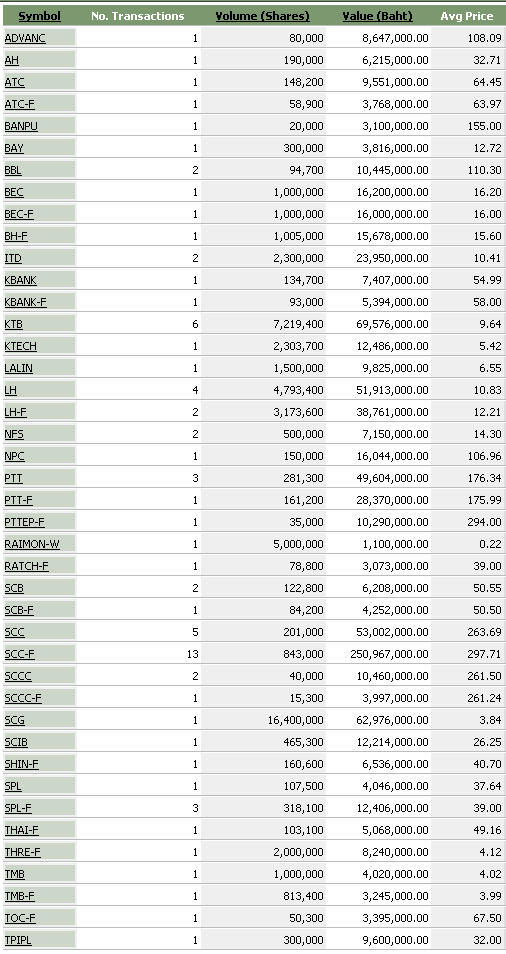 | Symbol | No. Transactions | Volume (Shares) | Value (Baht) | Avg Price |
|---|---|---|---|---|
| ADVANC | 1 | 80,000 | 8,647,000.00 | 108.09 |
| AH | 1 | 190,000 | 6,215,000.00 | 32.71 |
| ATC | 1 | 148,200 | 9,551,000.00 | 64.45 |
| ATC-F | 1 | 58,900 | 3,768,000.00 | 63.97 |
| BANPU | 1 | 20,000 | 3,100,000.00 | 155.00 |
| BAY | 1 | 300,000 | 3,816,000.00 | 12.72 |
| BBL | 2 | 94,700 | 10,445,000.00 | 110.30 |
| BEC | 1 | 1,000,000 | 16,200,000.00 | 16.20 |
| BEC-F | 1 | 1,000,000 | 16,000,000.00 | 16.00 |
| BH-F | 1 | 1,005,000 | 15,678,000.00 | 15.60 |
| ITD | 2 | 2,300,000 | 23,950,000.00 | 10.41 |
| KBANK | 1 | 134,700 | 7,407,000.00 | 54.99 |
| KBANK-F | 1 | 93,000 | 5,394,000.00 | 58.00 |
| KTB | 6 | 7,219,400 | 69,576,000.00 | 9.64 |
| KTECH | 1 | 2,303,700 | 12,486,000.00 | 5.42 |
| LALIN | 1 | 1,500,000 | 9,825,000.00 | 6.55 |
| LH | 4 | 4,793,400 | 51,913,000.00 | 10.83 |
| LH-F | 2 | 3,173,600 | 38,761,000.00 | 12.21 |
| NFS | 2 | 500,000 | 7,150,000.00 | 14.30 |
| NPC | 1 | 150,000 | 16,044,000.00 | 106.96 |
| PTT | 3 | 281,300 | 49,604,000.00 | 176.34 |
| PTT-F | 1 | 161,200 | 28,370,000.00 | 175.99 |
| PTTEP-F | 1 | 35,000 | 10,290,000.00 | 294.00 |
| RAIMON-W | 1 | 5,000,000 | 1,100,000.00 | 0.22 |
| RATCH-F | 1 | 78,800 | 3,073,000.00 | 39.00 |
| SCB | 2 | 122,800 | 6,208,000.00 | 50.55 |
| SCB-F | 1 | 84,200 | 4,252,000.00 | 50.50 |
| SCC | 5 | 201,000 | 53,002,000.00 | 263.69 |
| SCC-F | 13 | 843,000 | 250,967,000.00 | 297.71 |
| SCCC | 2 | 40,000 | 10,460,000.00 | 261.50 |
| SCCC-F | 1 | 15,300 | 3,997,000.00 | 261.24 |
| SCG | 1 | 16,400,000 | 62,976,000.00 | 3.84 |
| SCIB | 1 | 465,300 | 12,214,000.00 | 26.25 |
| SHIN-F | 1 | 160,600 | 6,536,000.00 | 40.70 |
| SPL | 1 | 107,500 | 4,046,000.00 | 37.64 |
| SPL-F | 3 | 318,100 | 12,406,000.00 | 39.00 |
| THAI-F | 1 | 103,100 | 5,068,000.00 | 49.16 |
| THRE-F | 1 | 2,000,000 | 8,240,000.00 | 4.12 |
| TMB | 1 | 1,000,000 | 4,020,000.00 | 4.02 |
| TMB-F | 1 | 813,400 | 3,245,000.00 | 3.99 |
| TOC-F | 1 | 50,300 | 3,395,000.00 | 67.50 |
| TPIPL | 1 | 300,000 | 9,600,000.00 | 32.00 |